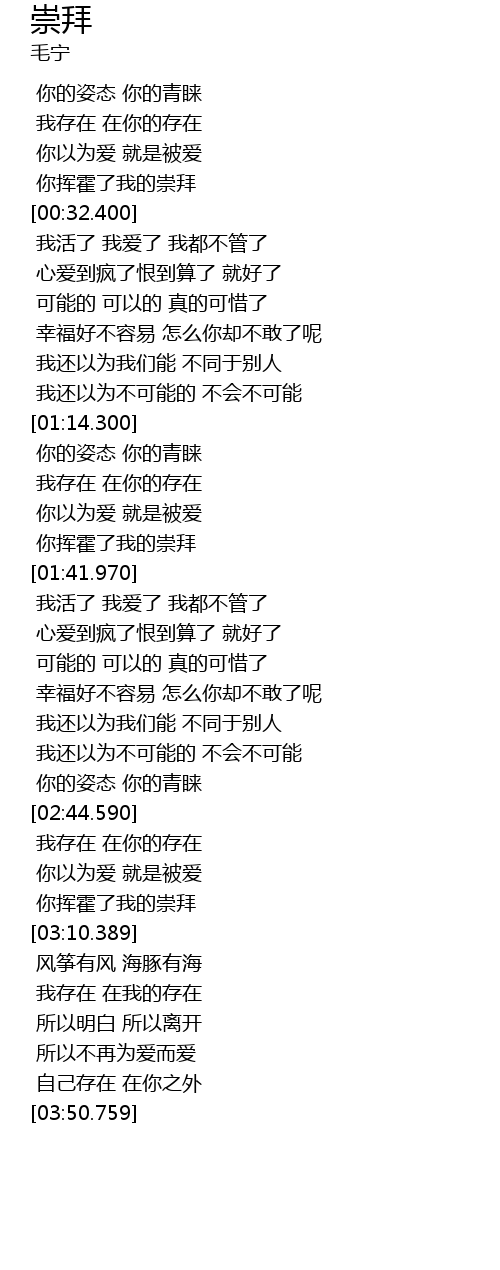 崇拜
毛宁

你的姿态 你的青睐
我存在 在你的存在
你以为爱 就是被爱
你挥霍了我的崇拜
[00:32.400]
我活了 我爱了 我都不管了
心爱到疯了恨到算了 就好了
可能的 可以的 真的可惜了
幸福好不容易 怎么你却不敢了呢
我还以为我们能 不同于别人
我还以为不可能的 不会不可能
[01:14.300]
你的姿态 你的青睐
我存在 在你的存在
你以为爱 就是被爱
你挥霍了我的崇拜
[01:41.970]
我活了 我爱了 我都不管了
心爱到疯了恨到算了 就好了
可能的 可以的 真的可惜了
幸福好不容易 怎么你却不敢了呢
我还以为我们能 不同于别人
我还以为不可能的 不会不可能
你的姿态 你的青睐
[02:44.590]
我存在 在你的存在
你以为爱 就是被爱
你挥霍了我的崇拜
[03:10.389]
风筝有风 海豚有海
我存在 在我的存在
所以明白 所以离开
所以不再为爱而爱
自己存在 在你之外
[03:50.759]